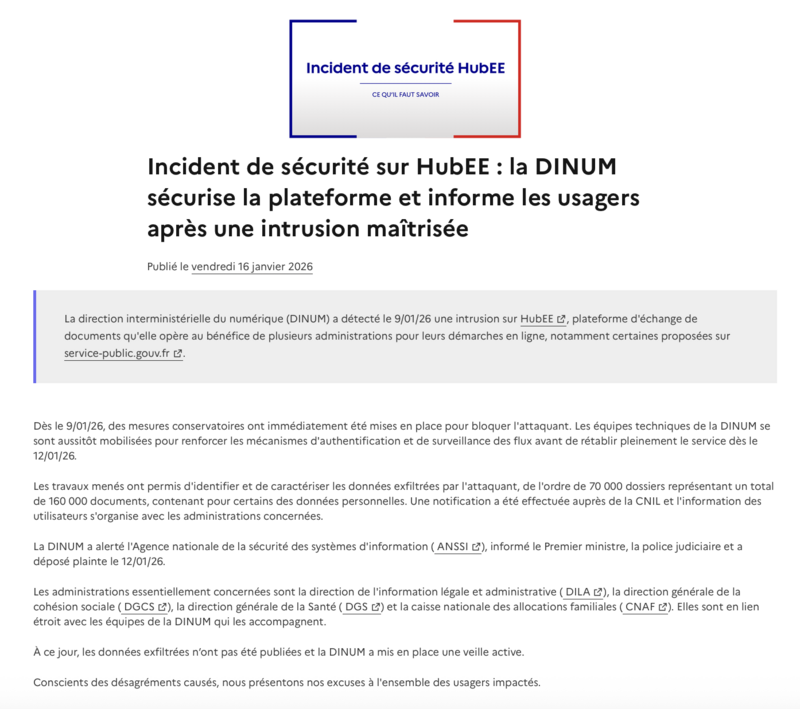 Incident de sécurité HubEE

CE QU'IL FAUT SAVOIR

Incident de sécurité sur HubEE : la DINUM sécurise la plateforme et informe les usagers après une intrusion maîtrisée

Publié le vendredi 16 janvier 2026

La direction interministérielle du numérique (DINUM) a détecté le 9/01/26 une intrusion sur HubEE, plateforme d'échange de documents qu'elle opère au bénéfice de plusieurs administrations pour leurs démarches en ligne, notamment certaines proposées sur service-public.gouv.fr.

Dès le 9/01/26, des mesures conservatoires ont immédiatement été mises en place pour bloquer l'attaquant. Les équipes techniques de la DINUM se sont aussitôt mobilisées pour renforcer les mécanismes d'authentification et de surveillance des flux avant de rétablir pleinement le service dès le 12/01/26.

Les travaux menés ont permis d'identifier et de caractériser les données exfiltrées par l'attaquant, de l'ordre de 70 000 dossiers représentant un total de 160 000 documents, contenant pour certains des données personnelles. Une notification a été effectuée auprès de la CNIL et l'information des utilisateurs s'organise avec les administrations concernées.

La DINUM a alerté l'Agence nationale de la sécurité des systèmes d'information ( ANSSI ), informé le Premier ministre, la police judiciaire et a déposé plainte le 12/01/26.

Les administrations essentiellement concernées sont la direction de l'information légale et administrative ( DILA ), la direction générale de la cohésion sociale ( DGCS ), la direction générale de la Santé ( DGS ) et la caisse nationale des allocations familiales ( CNAF ). Elles sont en lien étroit avec les équipes de la DINUM qui les accompagnent.

À ce jour, les données exfiltrées n'ont pas été publiées et la DINUM a mis en place une veille active.

Conscients des désagréments causés, nous présentons nos excuses à l'ensemble des usagers impactés.